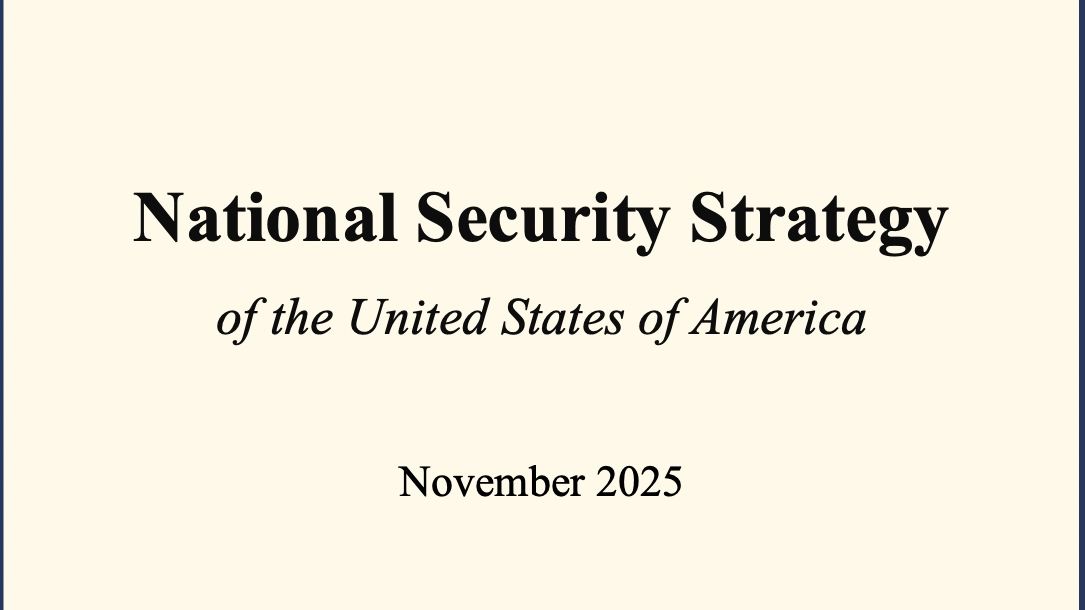 National Security Strategy

of the United States of America

November 2025